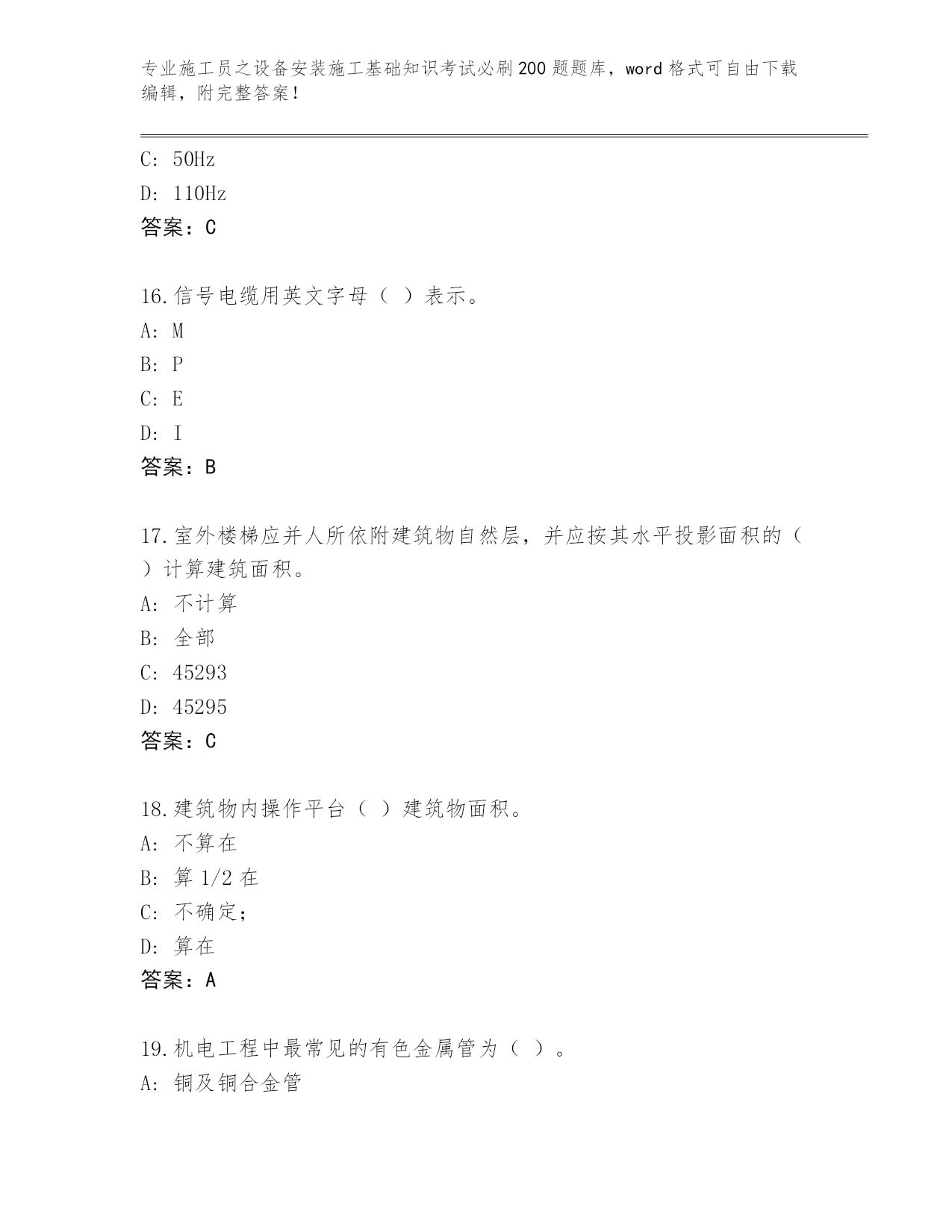 专业施工员之设备安装施工基础知识考试必刷200题题库，word格式可自由下载编辑，附完整答案！

C: 50Hz

D: 110Hz

答案：C

16.信号电缆用英文字母（ ）表示。

A: M

B: P

C: E

D: I

答案：B

17.室外楼梯应并人所依附建筑物自然层，并应按其水平投影面积的（ ）计算建筑面积。

A: 不计算

B: 全部

C: 45293

D: 45295

答案：C

18.建筑物内操作平台（ ）建筑物面积。

A: 不算在

B: 算1/2在

C: 不确定;

D: 算在

答案：A

19.机电工程中最常见的有色金属管为（ ）。

A: 铜及铜合金管